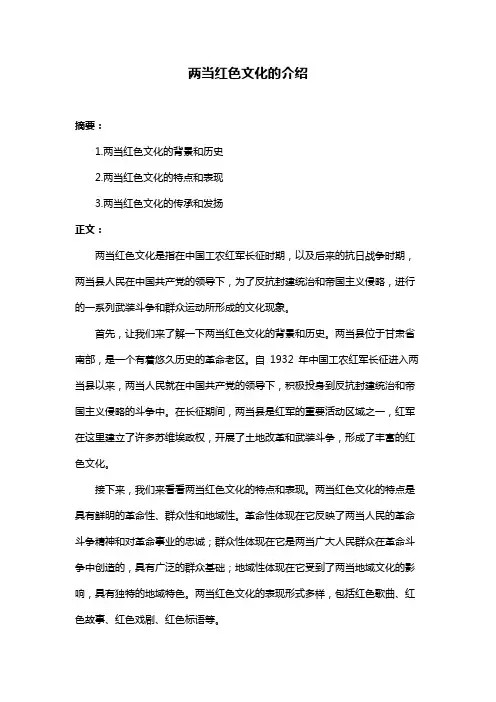 两当红色文化的介绍

摘要：

1.两当红色文化的背景和历史

2.两当红色文化的特点和表现

3.两当红色文化的传承和发扬

正文：

两当红色文化是指在中国工农红军长征时期，以及后来的抗日战争时期，两当县人民在中国共产党的领导下，为了反抗封建统治和帝国主义侵略，进行的一系列武装斗争和群众运动所形成的文化现象。

首先，让我们来了解一下两当红色文化的背景和历史。两当县位于甘肃省南部，是一个有着悠久历史的革命老区。自 1932 年中国工农红军长征进入两当县以来，两当人民就在中国共产党的领导下，积极投身到反抗封建统治和帝国主义侵略的斗争中。在长征期间，两当县是红军的重要活动区域之一，红军在这里建立了许多苏维埃政权，开展了土地改革和武装斗争，形成了丰富的红色文化。

接下来，我们来看看两当红色文化的特点和表现。两当红色文化的特点是具有鲜明的革命性、群众性和地域性。革命性体现在它反映了两当人民的革命斗争精神和对革命事业的忠诚；群众性体现在它是两当广大人民群众在革命斗争中创造的，具有广泛的群众基础；地域性体现在它受到了两当地域文化的影响，具有独特的地域特色。两当红色文化的表现形式多样，包括红色歌曲、红色故事、红色戏剧、红色标语等。